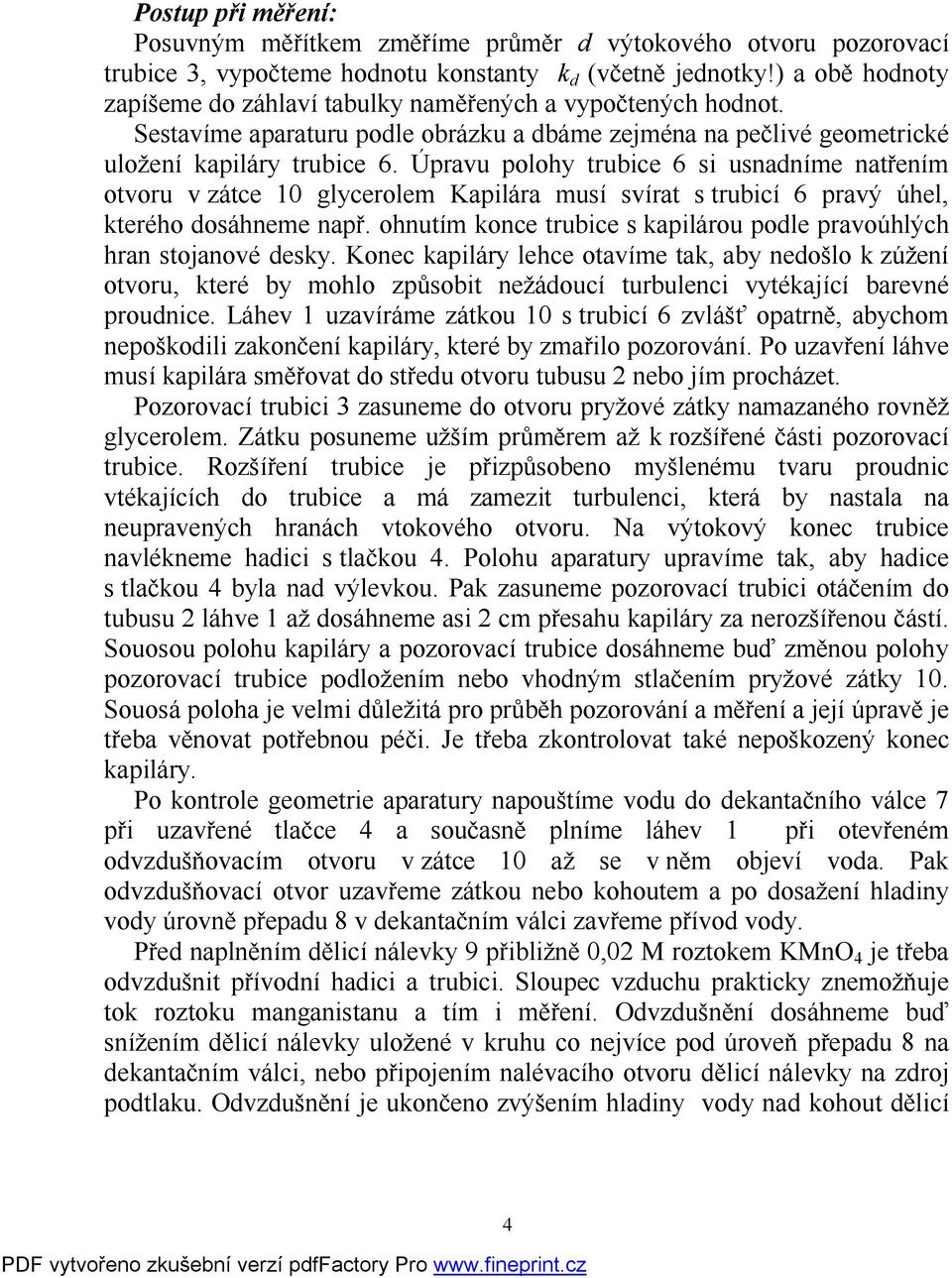 Postup při měření:

Posuvným měřítkem změříme průměr $d$ výtokového otvoru pozorovací trubice 3, vypočteme hodnotu konstanty $k_d$ (včetně jednotky!) a obě hodnoty zapíšeme do záhlaví tabulky naměřených a vypočtených hodnot.

Sestavíme aparaturu podle obrázku a dbáme zejména na pečlivé geometrické uložení kapiláry trubice 6. Úpravu polohy trubice 6 si usnadníme natřením otvoru v zátce 10 glycerolem Kapilára musí svírat s trubicí 6 pravý úhel, kterého dosáhneme např. ohnutím konce trubice s kapilárou podle pravoúhlých hran stojanové desky. Konec kapiláry lehce otavíme tak, aby nedošlo k zúžení otvoru, které by mohlo způsobit nežádoucí turbulenci vytékající barevné proudnice. Láhev 1 uzavíráme zátkou 10 s trubicí 6 zvlášť opatrně, abychom nepoškodili zakončení kapiláry, které by zmařilo pozorování. Po uzavření láhve musí kapilára směřovat do středu otvoru tubusu 2 nebo jím procházet.

Pozorovací trubici 3 zasuneme do otvoru pryžové zátky namazaného rovněž glycerolem. Zátku posuneme užším průměrem až k rozšířené části pozorovací trubice. Rozšíření trubice je přizpůsobeno myšlenému tvaru proudnic vtékajících do trubice a má zamezit turbulenci, která by nastala na neupravených hranách vtokového otvoru. Na výtokový konec trubice navlékneme hadici s tlačkou 4. Polohu aparatury upravíme tak, aby hadice s tlačkou 4 byla nad výlevkou. Pak zasuneme pozorovací trubici otáčením do tubusu 2 láhve 1 až dosáhneme asi 2 cm přesahu kapiláry za nerozšířenou částí. Souosou polohu kapiláry a pozorovací trubice dosáhneme buď změnou polohy pozorovací trubice podložením nebo vhodným stlačením pryžové zátky 10. Souosá poloha je velmi důležitá pro průběh pozorování a měření a její úpravě je třeba věnovat potřebnou péči. Je třeba zkontrolovat také nepoškozený konec kapiláry.

Po kontrole geometrie aparatury napouštíme vodu do dekantačního válce 7 při uzavřené tlačce 4 a současně plníme láhev 1 při otevřeném odvzdušňovacím otvoru v zátce 10 až se v něm objeví voda. Pak odvzdušňovací otvor uzavřeme zátkou nebo kohoutem a po dosažení hladiny vody úrovně přepadu 8 v dekantačním válci zavřeme přívod vody.

Před naplněním dělicí nálevky 9 přibližně 0,02 M roztokem $KMnO_4$ je třeba odvzdušnit přívodní hadici a trubici. Sloupec vzduchu prakticky znemožňuje tok roztoku manganistanu a tím i měření. Odvzdušnění dosáhneme buď snížením dělicí nálevky uložené v kruhu co nejvíce pod úroveň přepadu 8 na dekantačním válci, nebo připojením nalévacího otvoru dělicí nálevky na zdroj podtlaku. Odvzdušnění je ukončeno zvýšením hladiny vody nad kohout dělicí

4

PDF vytvořeno zkušební verzí pdfFactory Pro www.fineprint.cz